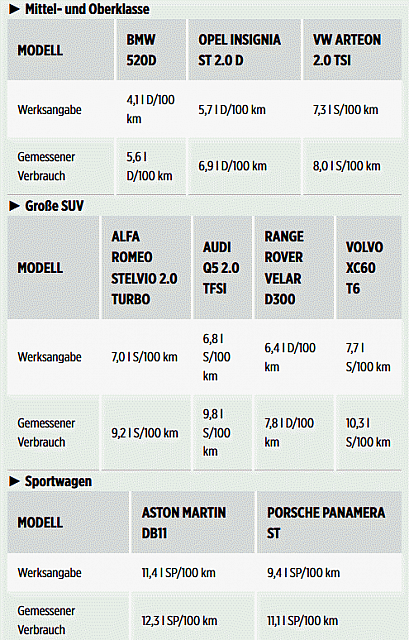 ► Mittel- und Oberklasse

| MODELL | BMW 520D | OPEL INSIGNIA ST 2.0 D | VW ARTEON 2.0 TSI |
|---|---|---|---|
| Werksangabe | 4,1 l D/100 km | 5,7 l D/100 km | 7,3 l S/100 km |
| Gemessener Verbrauch | 5,6 l D/100 km | 6,9 l D/100 km | 8,0 l S/100 km |

► Große SUV

| MODELL | ALFA ROMEO STELVIO 2.0 TURBO | AUDI Q5 2.0 TFSI | RANGE ROVER VELAR D300 | VOLVO XC60 T6 |
|---|---|---|---|---|
| Werksangabe | 7,0 l S/100 km | 6,8 l S/100 km | 6,4 l D/100 km | 7,7 l S/100 km |
| Gemessener Verbrauch | 9,2 l S/100 km | 9,8 l S/100 km | 7,8 l D/100 km | 10,3 l S/100 km |

► Sportwagen

| MODELL | ASTON MARTIN DB11 | PORSCHE PANAMERA ST |
|---|---|---|
| Werksangabe | 11,4 l SP/100 km | 9,4 l SP/100 km |
| Gemessener Verbrauch | 12,3 l SP/100 km | 11,1 l SP/100 km |